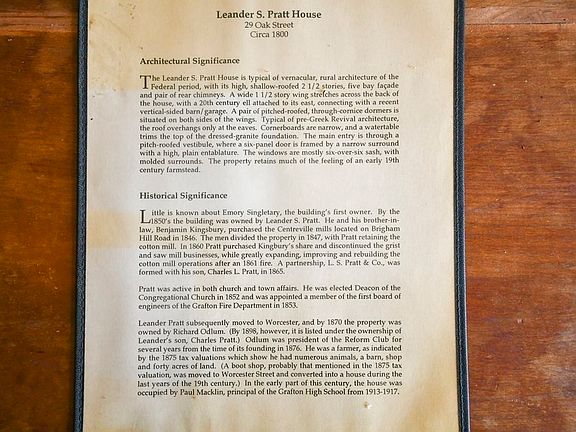 Leander S. Pratt House
29 Oak Street
Circa 1800

Architectural Significance

The Leander S. Pratt House is typical of vernacular, rural architecture of the Federal period, with its high, shallow-roofed 2 1/2 stories, five bay façade and pair of rear chimneys. A wide 1 1/2 story wing stretches across the back of the house, with a 20th century ell attached to its east, connecting with a recent vertical-sided barn/garage. A pair of pitched-roofed, through-cornice dormers is situated on both sides of the wings. Typical of pre-Greek Revival architecture, the roof overhangs only at the eaves. Cornerboards are narrow, and a watertable trims the top of the dressed-granite foundation. The main entry is through a pitch-roofed vestibule, where a six-panel door is framed by a narrow surround with a high, plain entablature. The windows are mostly six-over-six sash, with molded surrounds. The property retains much of the feeling of an early 19th century farmstead.

Historical Significance

Little is known about Emory Singletary, the building's first owner. By the 1850's the building was owned by Leander S. Pratt. He and his brother-in-law, Benjamin Kingsbury, purchased the Centreville mills located on Brigham Hill Road in 1846. The men divided the property in 1847, with Pratt retaining the cotton mill. In 1860 Pratt purchased Kingbury's share and discontinued the grist and saw mill businesses, while greatly expanding, improving and rebuilding the cotton mill operations after an 1861 fire. A partnership, L. S. Pratt & Co., was formed with his son, Charles L. Pratt, in 1865.

Pratt was active in both church and town affairs. He was elected Deacon of the Congregational Church in 1852 and was appointed a member of the first board of engineers of the Grafton Fire Department in 1853.

Leander Pratt subsequently moved to Worcester, and by 1870 the property was owned by Richard Odlum. (By 1898, however, it is listed under the ownership of Leander's son, Charles Pratt.) Odlum was president of the Reform Club for several years from the time of its founding in 1876. He was a farmer, as indicated by the 1875 tax valuations which show he had numerous animals, a barn, shop and forty acres of land. (A boot shop, probably that mentioned in the 1875 tax valuation, was moved to Worcester Street and converted into a house during the last years of the 19th century.) In the early part of this century, the house was occupied by Paul Macklin, principal of the Grafton High School from 1913-1917.